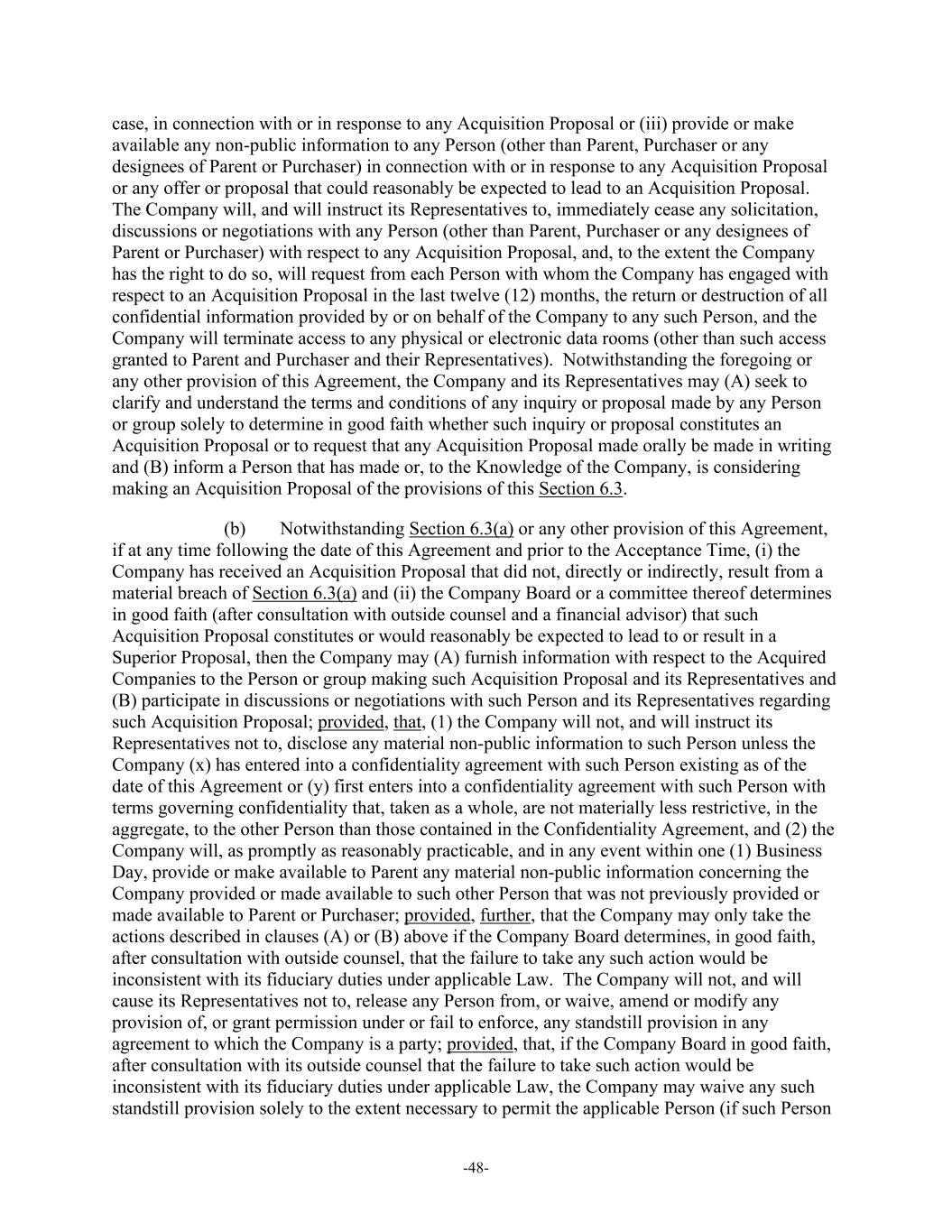 case, in connection with or in response to any Acquisition Proposal or (iii) provide or make available any non-public information to any Person (other than Parent, Purchaser or any designees of Parent or Purchaser) in connection with or in response to any Acquisition Proposal or any offer or proposal that could reasonably be expected to lead to an Acquisition Proposal. The Company will, and will instruct its Representatives to, immediately cease any solicitation, discussions or negotiations with any Person (other than Parent, Purchaser or any designees of Parent or Purchaser) with respect to any Acquisition Proposal, and, to the extent the Company has the right to do so, will request from each Person with whom the Company has engaged with respect to an Acquisition Proposal in the last twelve (12) months, the return or destruction of all confidential information provided by or on behalf of the Company to any such Person, and the Company will terminate access to any physical or electronic data rooms (other than such access granted to Parent and Purchaser and their Representatives). Notwithstanding the foregoing or any other provision of this Agreement, the Company and its Representatives may (A) seek to clarify and understand the terms and conditions of any inquiry or proposal made by any Person or group solely to determine in good faith whether such inquiry or proposal constitutes an Acquisition Proposal or to request that any Acquisition Proposal made orally be made in writing and (B) inform a Person that has made or, to the Knowledge of the Company, is considering making an Acquisition Proposal of the provisions of this Section 6.3.

(b) Notwithstanding Section 6.3(a) or any other provision of this Agreement, if at any time following the date of this Agreement and prior to the Acceptance Time, (i) the Company has received an Acquisition Proposal that did not, directly or indirectly, result from a material breach of Section 6.3(a) and (ii) the Company Board or a committee thereof determines in good faith (after consultation with outside counsel and a financial advisor) that such Acquisition Proposal constitutes or would reasonably be expected to lead to or result in a Superior Proposal, then the Company may (A) furnish information with respect to the Acquired Companies to the Person or group making such Acquisition Proposal and its Representatives and (B) participate in discussions or negotiations with such Person and its Representatives regarding such Acquisition Proposal; provided, that, (1) the Company will not, and will instruct its Representatives not to, disclose any material non-public information to such Person unless the Company (x) has entered into a confidentiality agreement with such Person existing as of the date of this Agreement or (y) first enters into a confidentiality agreement with such Person with terms governing confidentiality that, taken as a whole, are not materially less restrictive, in the aggregate, to the other Person than those contained in the Confidentiality Agreement, and (2) the Company will, as promptly as reasonably practicable, and in any event within one (1) Business Day, provide or make available to Parent any material non-public information concerning the Company provided or made available to such other Person that was not previously provided or made available to Parent or Purchaser; provided, further, that the Company may only take the actions described in clauses (A) or (B) above if the Company Board determines, in good faith, after consultation with outside counsel, that the failure to take any such action would be inconsistent with its fiduciary duties under applicable Law. The Company will not, and will cause its Representatives not to, release any Person from, or waive, amend or modify any provision of, or grant permission under or fail to enforce, any standstill provision in any agreement to which the Company is a party; provided, that, if the Company Board in good faith, after consultation with its outside counsel that the failure to take such action would be inconsistent with its fiduciary duties under applicable Law, the Company may waive any such standstill provision solely to the extent necessary to permit the applicable Person (if such Person

-48-